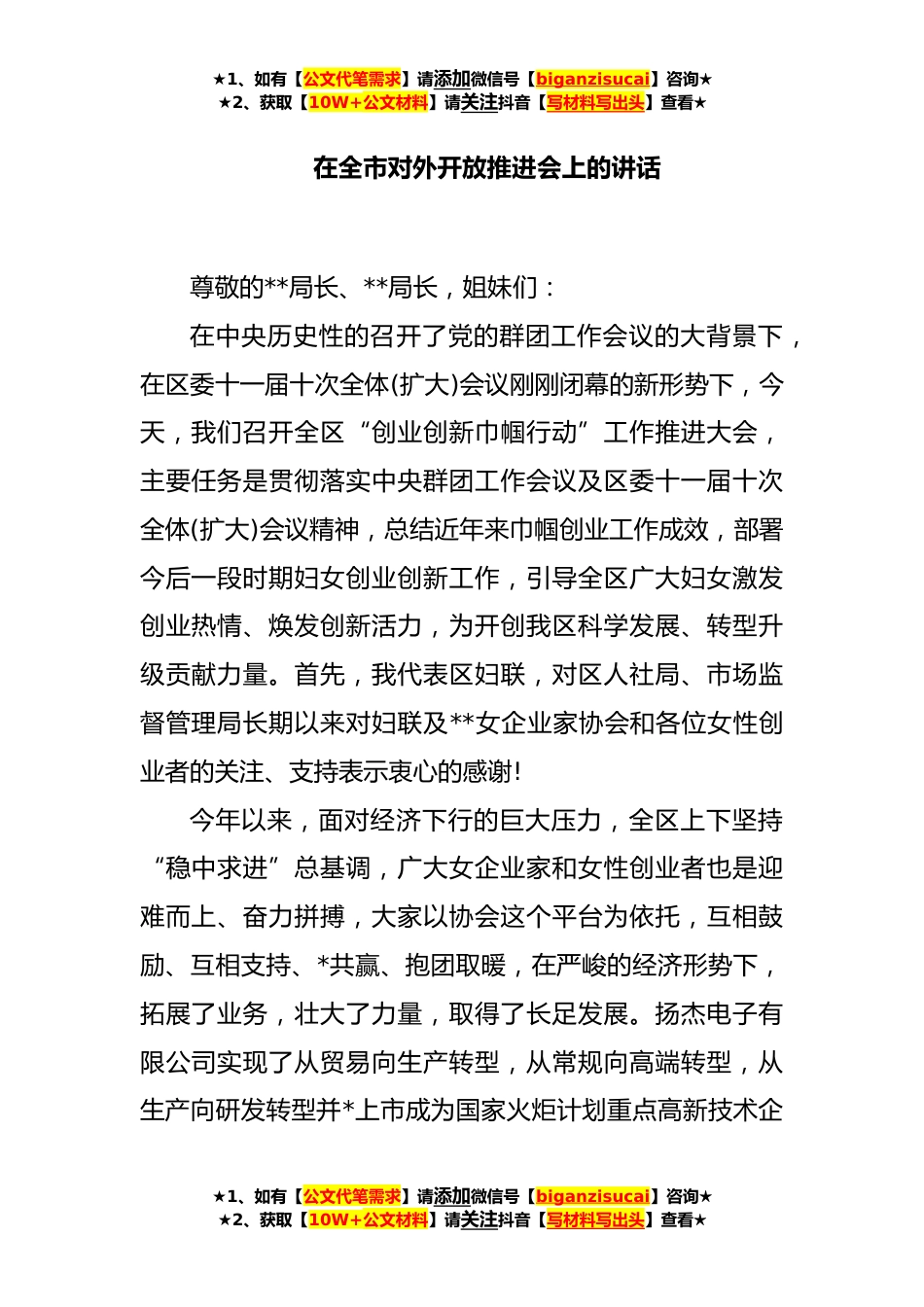 ★1、如有【公文代笔需求】请添加微信号【biganzisucai】咨询★
★2、获取【10W+公文材料】请关注抖音【写材料写出头】查看★

在全市对外开放推进会上的讲话

尊敬的**局长、**局长，姐妹们：

在中央历史性的召开了党的群团工作会议的大背景下，在区委十一届十次全体(扩大)会议刚刚闭幕的新形势下，今天，我们召开全区“创业创新巾帼行动”工作推进大会，主要任务是贯彻落实中央群团工作会议及区委十一届十次全体(扩大)会议精神，总结近年来巾帼创业工作成效，部署今后一段时期妇女创业创新工作，引导全区广大妇女激发创业热情、焕发创新活力，为开创我区科学发展、转型升级贡献力量。首先，我代表区妇联，对区人社局、市场监督管理局长期以来对妇联及**女企业家协会和各位女性创业者的关注、支持表示衷心的感谢!

今年以来，面对经济下行的巨大压力，全区上下坚持“稳中求进”总基调，广大女企业家和女性创业者也是迎难而上、奋力拼搏，大家以协会这个平台为依托，互相鼓励、互相支持、*共赢、抱团取暖，在严峻的经济形势下，拓展了业务，壮大了力量，取得了长足发展。扬杰电子有限公司实现了从贸易向生产转型，从常规向高端转型，从生产向研发转型并*上市成为国家火炬计划重点高新技术企

★1、如有【公文代笔需求】请添加微信号【biganzisucai】咨询★
★2、获取【10W+公文材料】请关注抖音【写材料写出头】查看★